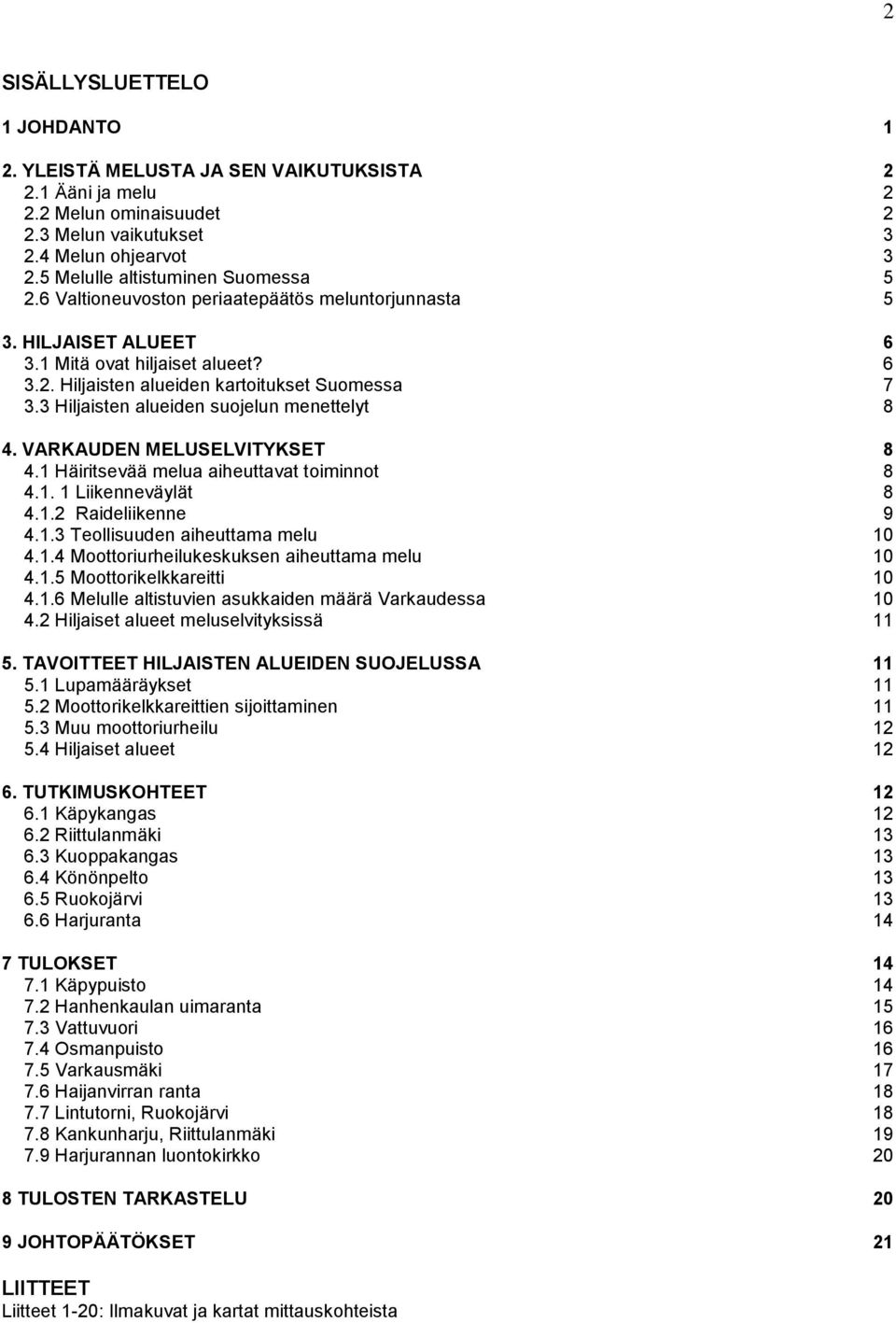 2

SISÄLLYSLUETTELO

1 JOHDANTO 1

2. YLEISTÄ MELUSTA JA SEN VAIKUTUKSISTA 2
2.1 Ääni ja melu 2
2.2 Melun ominaisuudet 2
2.3 Melun vaikutukset 3
2.4 Melun ohjearvot 3
2.5 Melulle altistuminen Suomessa 5
2.6 Valtioneuvoston periaatepäätös meluntorjunnasta 5

3. HILJAISET ALUEET 6
3.1 Mitä ovat hiljaiset alueet? 6
3.2. Hiljaisten alueiden kartoitukset Suomessa 7
3.3 Hiljaisten alueiden suojelun menettelyt 8

4. VARKAUDEN MELUSELVITYKSET 8
4.1 Häiritsevää melua aiheuttavat toiminnot 8
4.1. 1 Liikenneväylät 8
4.1.2 Raideliikenne 9
4.1.3 Teollisuuden aiheuttama melu 10
4.1.4 Moottoriurheilukeskuksen aiheuttama melu 10
4.1.5 Moottorikelkkareitti 10
4.1.6 Melulle altistuvien asukkaiden määrä Varkaudessa 10
4.2 Hiljaiset alueet meluselvityksissä 11

5. TAVOITTEET HILJAISTEN ALUEIDEN SUOJELUSSA 11
5.1 Lupamääräykset 11
5.2 Moottorikelkkareittien sijoittaminen 11
5.3 Muu moottoriurheilu 12
5.4 Hiljaiset alueet 12

6. TUTKIMUSKOHTEET 12
6.1 Käpykangas 12
6.2 Riittulanmäki 13
6.3 Kuoppakangas 13
6.4 Könönpelto 13
6.5 Ruokojärvi 13
6.6 Harjuranta 14

7 TULOKSET 14
7.1 Käpypuisto 14
7.2 Hanhenkaulan uimaranta 15
7.3 Vattuvuori 16
7.4 Osmanpuisto 16
7.5 Varkausmäki 17
7.6 Haijanvirran ranta 18
7.7 Lintutorni, Ruokojärvi 18
7.8 Kankunharju, Riittulanmäki 19
7.9 Harjurannan luontokirkko 20

8 TULOSTEN TARKASTELU 20

9 JOHTOPÄÄTÖKSET 21

LIITTEET
Liitteet 1-20: Ilmakuvat ja kartat mittauskohteista